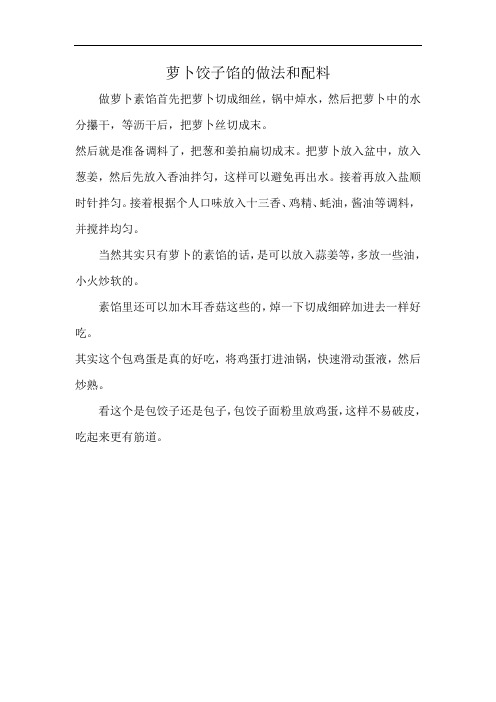 萝卜饺子馅的做法和配料

做萝卜素馅首先把萝卜切成细丝，锅中焯水，然后把萝卜中的水分攥干，等沥干后，把萝卜丝切成末。

然后就是准备调料了，把葱和姜拍扁切成末。把萝卜放入盆中，放入葱姜，然后先放入香油拌匀，这样可以避免再出水。接着再放入盐顺时针拌匀。接着根据个人口味放入十三香、鸡精、蚝油，酱油等调料，并搅拌均匀。

当然其实只有萝卜的素馅的话，是可以放入蒜姜等，多放一些油，小火炒软的。

素馅里还可以加木耳香菇这些的，焯一下切成细碎加进去一样好吃。

其实这个包鸡蛋是真的好吃，将鸡蛋打进油锅，快速滑动蛋液，然后炒熟。

看这个是包饺子还是包子，包饺子面粉里放鸡蛋，这样不易破皮，吃起来更有筋道。